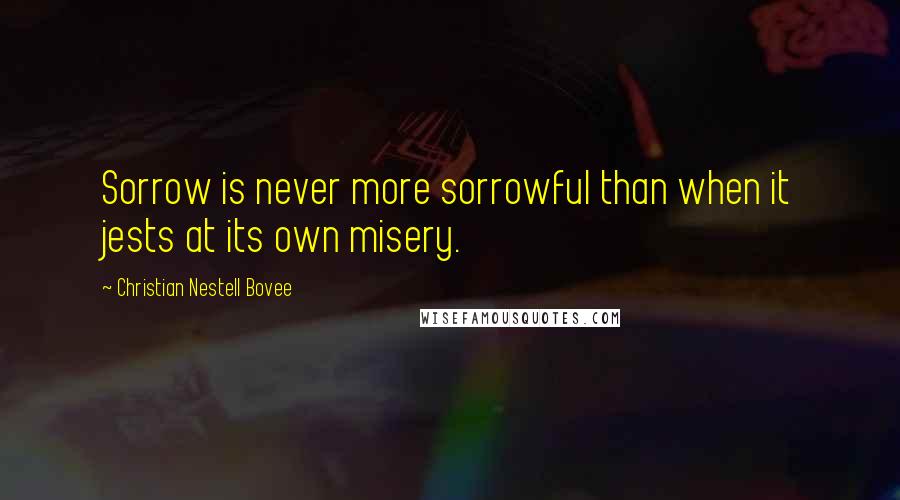 Sorrow is never more sorrowful than when it jests at its own misery.

~ Christian Nestell Bovee

WISEFAMOUSQUOTES.COM